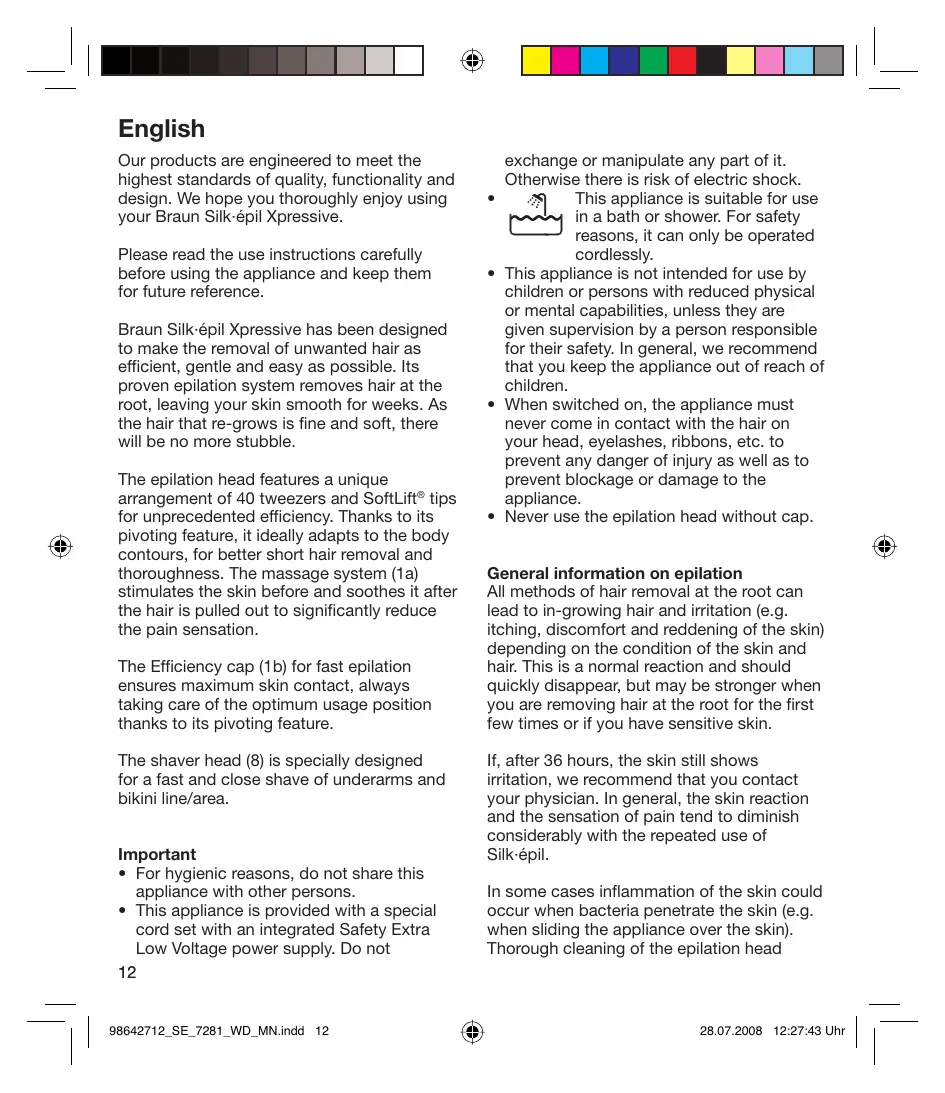 English

Our products are engineered to meet the highest standards of quality, functionality and design. We hope you thoroughly enjoy using your Braun Silk·épil Xpressive.

Please read the use instructions carefully before using the appliance and keep them for future reference.

Braun Silk·épil Xpressive has been designed to make the removal of unwanted hair as efficient, gentle and easy as possible. Its proven epilation system removes hair at the root, leaving your skin smooth for weeks. As the hair that re-grows is fine and soft, there will be no more stubble.

The epilation head features a unique arrangement of 40 tweezers and SoftLift® tips for unprecedented efficiency. Thanks to its pivoting feature, it ideally adapts to the body contours, for better short hair removal and thoroughness. The massage system (1a) stimulates the skin before and soothes it after the hair is pulled out to significantly reduce the pain sensation.

The Efficiency cap (1b) for fast epilation ensures maximum skin contact, always taking care of the optimum usage position thanks to its pivoting feature.

The shaver head (8) is specially designed for a fast and close shave of underarms and bikini line/area.

Important
• For hygienic reasons, do not share this appliance with other persons.
• This appliance is provided with a special cord set with an integrated Safety Extra Low Voltage power supply. Do not exchange or manipulate any part of it. Otherwise there is risk of electric shock.
• This appliance is suitable for use in a bath or shower. For safety reasons, it can only be operated cordlessly.
• This appliance is not intended for use by children or persons with reduced physical or mental capabilities, unless they are given supervision by a person responsible for their safety. In general, we recommend that you keep the appliance out of reach of children.
• When switched on, the appliance must never come in contact with the hair on your head, eyelashes, ribbons, etc. to prevent any danger of injury as well as to prevent blockage or damage to the appliance.
• Never use the epilation head without cap.

General information on epilation
All methods of hair removal at the root can lead to in-growing hair and irritation (e.g. itching, discomfort and reddening of the skin) depending on the condition of the skin and hair. This is a normal reaction and should quickly disappear, but may be stronger when you are removing hair at the root for the first few times or if you have sensitive skin.

If, after 36 hours, the skin still shows irritation, we recommend that you contact your physician. In general, the skin reaction and the sensation of pain tend to diminish considerably with the repeated use of Silk·épil.

In some cases inflammation of the skin could occur when bacteria penetrate the skin (e.g. when sliding the appliance over the skin). Thorough cleaning of the epilation head

12

98642712_SE_7281_WD_MN.indd 12
28.07.2008 12:27:43 Uhr